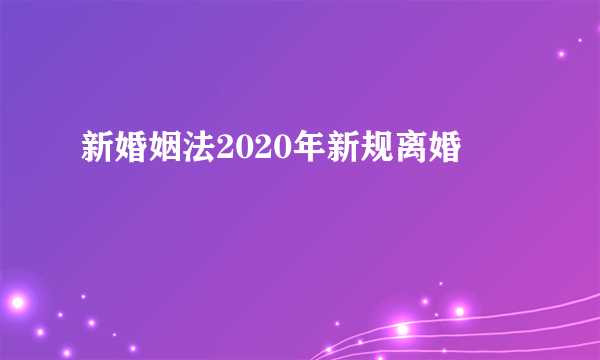 新婚姻法2020年新规离婚